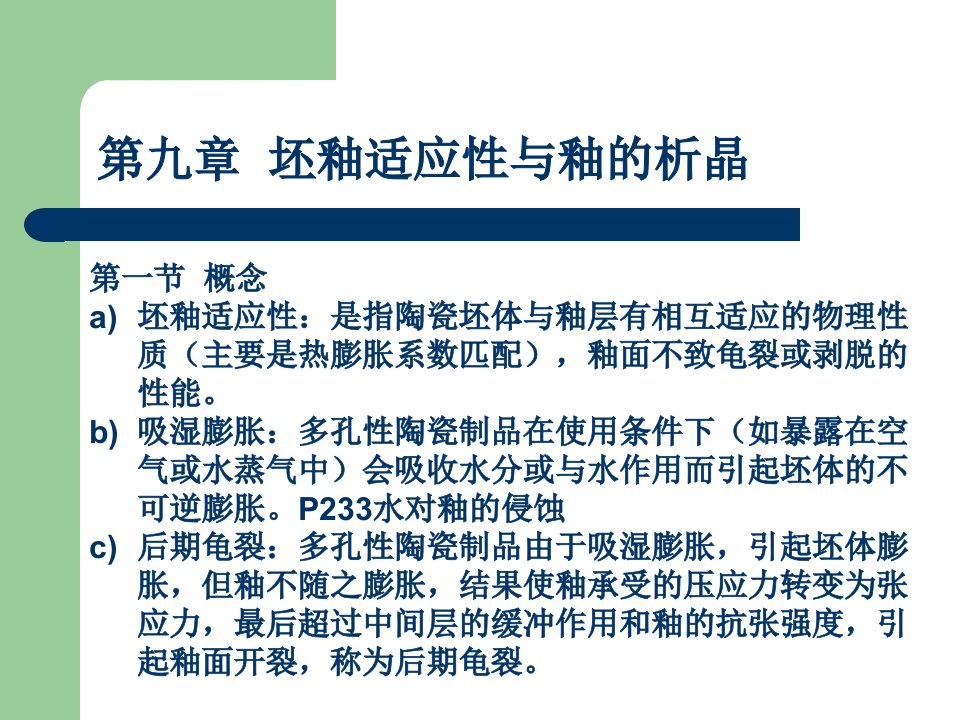 第九章 坯釉适应性与釉的析晶

第一节 概念

a) 坯釉适应性：是指陶瓷坯体与釉层有相互适应的物理性质（主要是热膨胀系数匹配），釉面不致龟裂或剥脱的性能。

b) 吸湿膨胀：多孔性陶瓷制品在使用条件下（如暴露在空气或水蒸气中）会吸收水分或与水作用而引起坯体的不可逆膨胀。P233水对釉的侵蚀

c) 后期龟裂：多孔性陶瓷制品由于吸湿膨胀，引起坯体膨胀，但釉不随之膨胀，结果使釉承受的压应力转变为张应力，最后超过中间层的缓冲作用和釉的抗张强度，引起釉面开裂，称为后期龟裂。